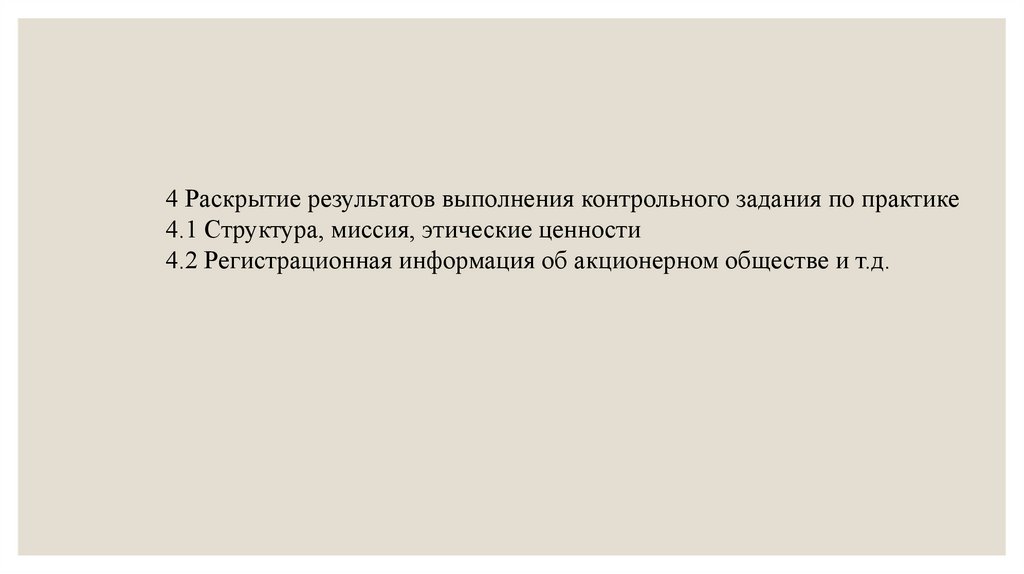 4 Раскрытие результатов выполнения контрольного задания по практике
4.1 Структура, миссия, этические ценности
4.2 Регистрационная информация об акционерном обществе и т.д.